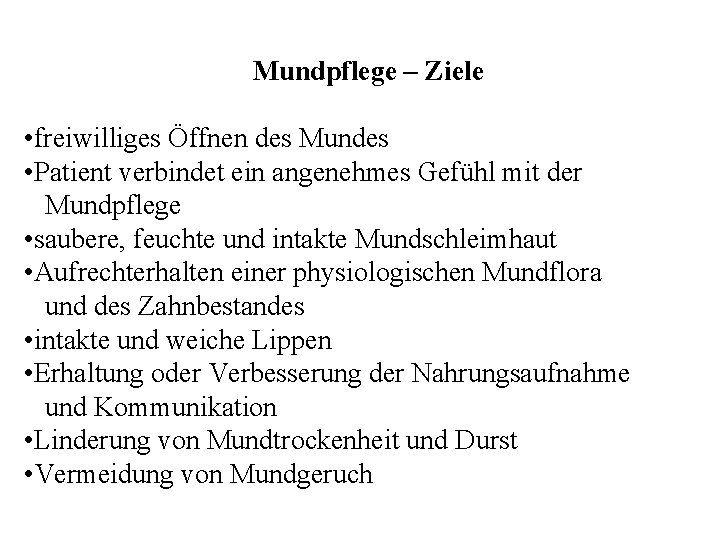 Mundpflege – Ziele

• freiwilliges Öffnen des Mundes
• Patient verbindet ein angenehmes Gefühl mit der Mundpflege
• saubere, feuchte und intakte Mundschleimhaut
• Aufrechterhalten einer physiologischen Mundflora und des Zahnbestandes
• intakte und weiche Lippen
• Erhaltung oder Verbesserung der Nahrungsaufnahme und Kommunikation
• Linderung von Mundtrockenheit und Durst
• Vermeidung von Mundgeruch